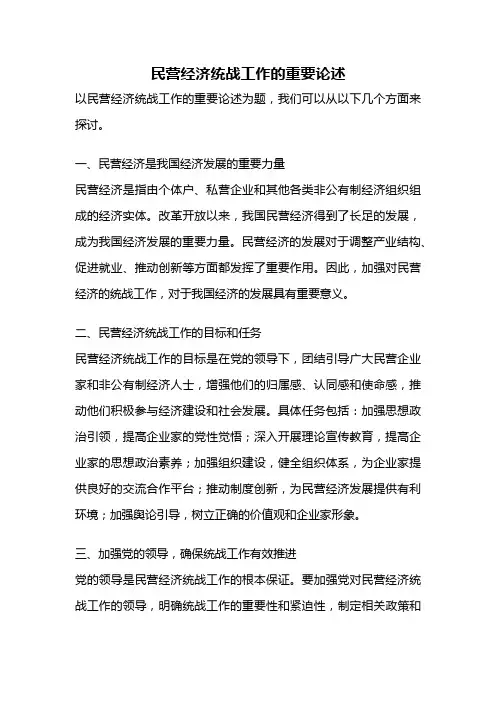 民营经济统战工作的重要论述

以民营经济统战工作的重要论述为题，我们可以从以下几个方面来探讨。

一、民营经济是我国经济发展的重要力量

民营经济是指由个体户、私营企业和其他各类非公有制经济组织组成的经济实体。改革开放以来，我国民营经济得到了长足的发展，成为我国经济发展的重要力量。民营经济的发展对于调整产业结构、促进就业、推动创新等方面都发挥了重要作用。因此，加强对民营经济的统战工作，对于我国经济的发展具有重要意义。

二、民营经济统战工作的目标和任务

民营经济统战工作的目标是在党的领导下，团结引导广大民营企业家和非公有制经济人士，增强他们的归属感、认同感和使命感，推动他们积极参与经济建设和社会发展。具体任务包括：加强思想政治引领，提高企业家的党性觉悟；深入开展理论宣传教育，提高企业家的思想政治素养；加强组织建设，健全组织体系，为企业家提供良好的交流合作平台；推动制度创新，为民营经济发展提供有利环境；加强舆论引导，树立正确的价值观和企业家形象。

三、加强党的领导，确保统战工作有效推进

党的领导是民营经济统战工作的根本保证。要加强党对民营经济统战工作的领导，明确统战工作的重要性和紧迫性，制定相关政策和